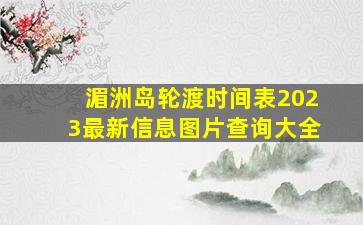 湄洲岛轮渡时间表2023最新信息图片查询大全